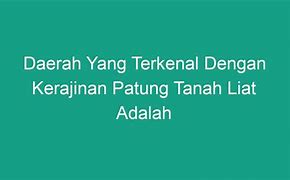 Daerah Yang Terkenal Dengan Kerajinan Patung Tanah Liat Adalah